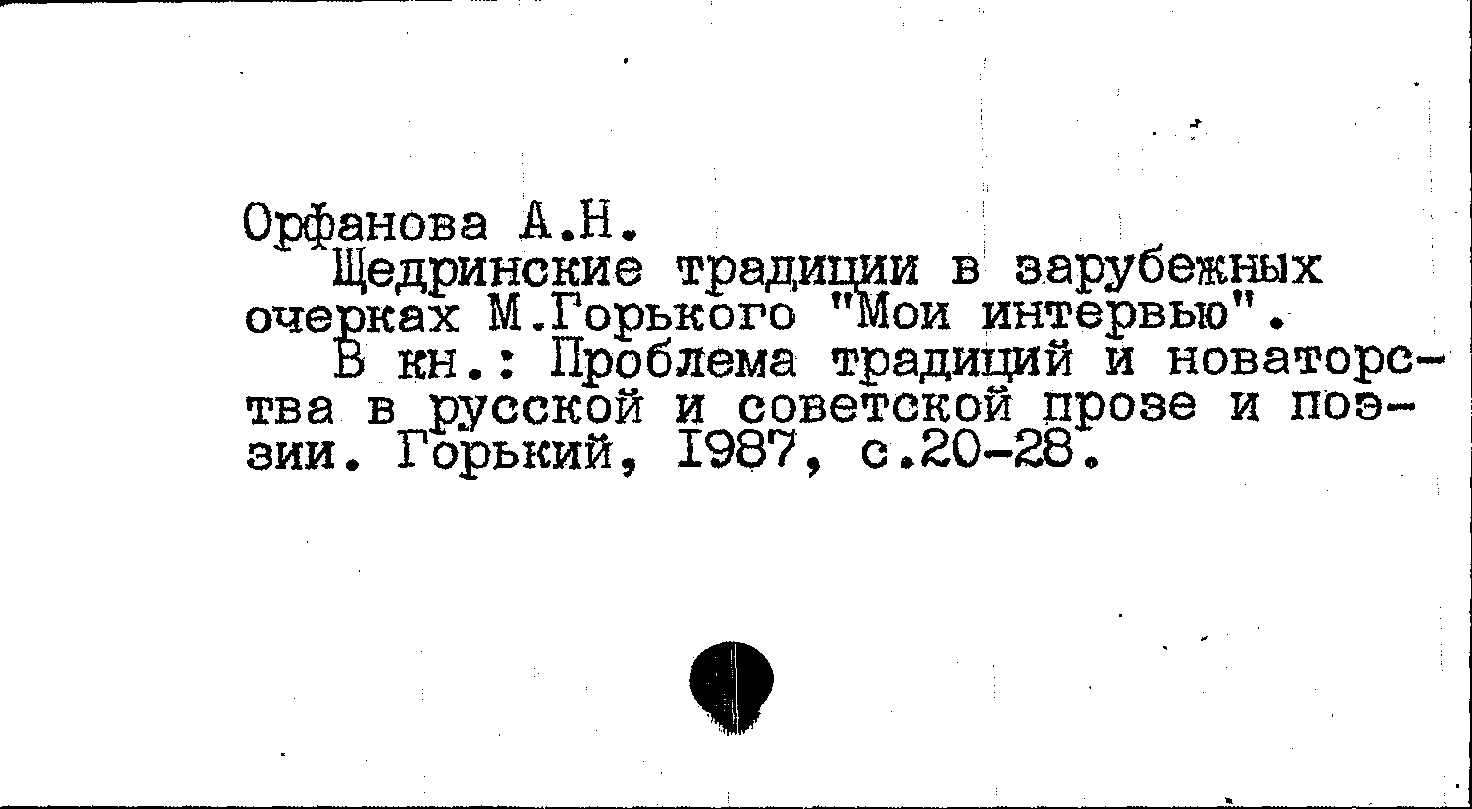 Орфанова А.Н.

Щедринские традиции в зарубежных очерках М.Горького "Мои интервью".

В кн.: Проблема традиций и новаторства в русской и советской прозе и поэзии. Горький, 1987, с.20-28.